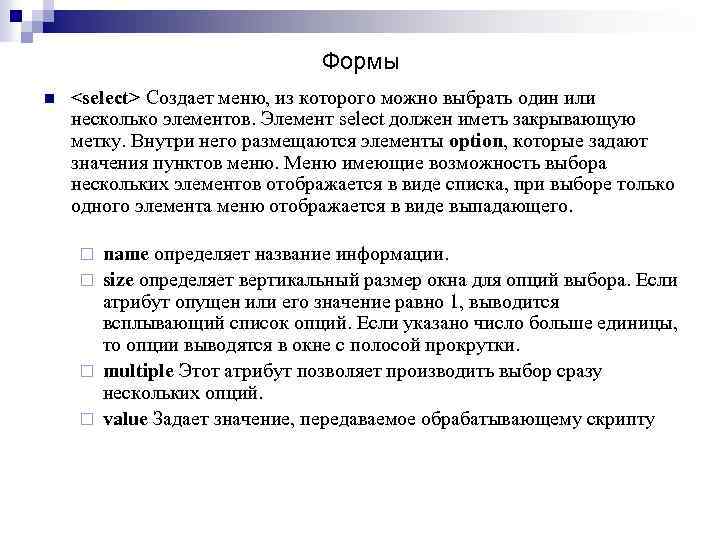 Формы

<select> Создает меню, из которого можно выбрать один или несколько элементов. Элемент select должен иметь закрывающую метку. Внутри него размещаются элементы option, которые задают значения пунктов меню. Меню имеющие возможность выбора нескольких элементов отображается в виде списка, при выборе только одного элемента меню отображается в виде выпадающего.

name определяет название информации.

size определяет вертикальный размер окна для опций выбора. Если атрибут опущен или его значение равно 1, выводится всплывающий список опций. Если указано число больше единицы, то опции выводятся в окне с полосой прокрутки.

multiple Этот атрибут позволяет производить выбор сразу нескольких опций.

value Задает значение, передаваемое обрабатывающему скрипту